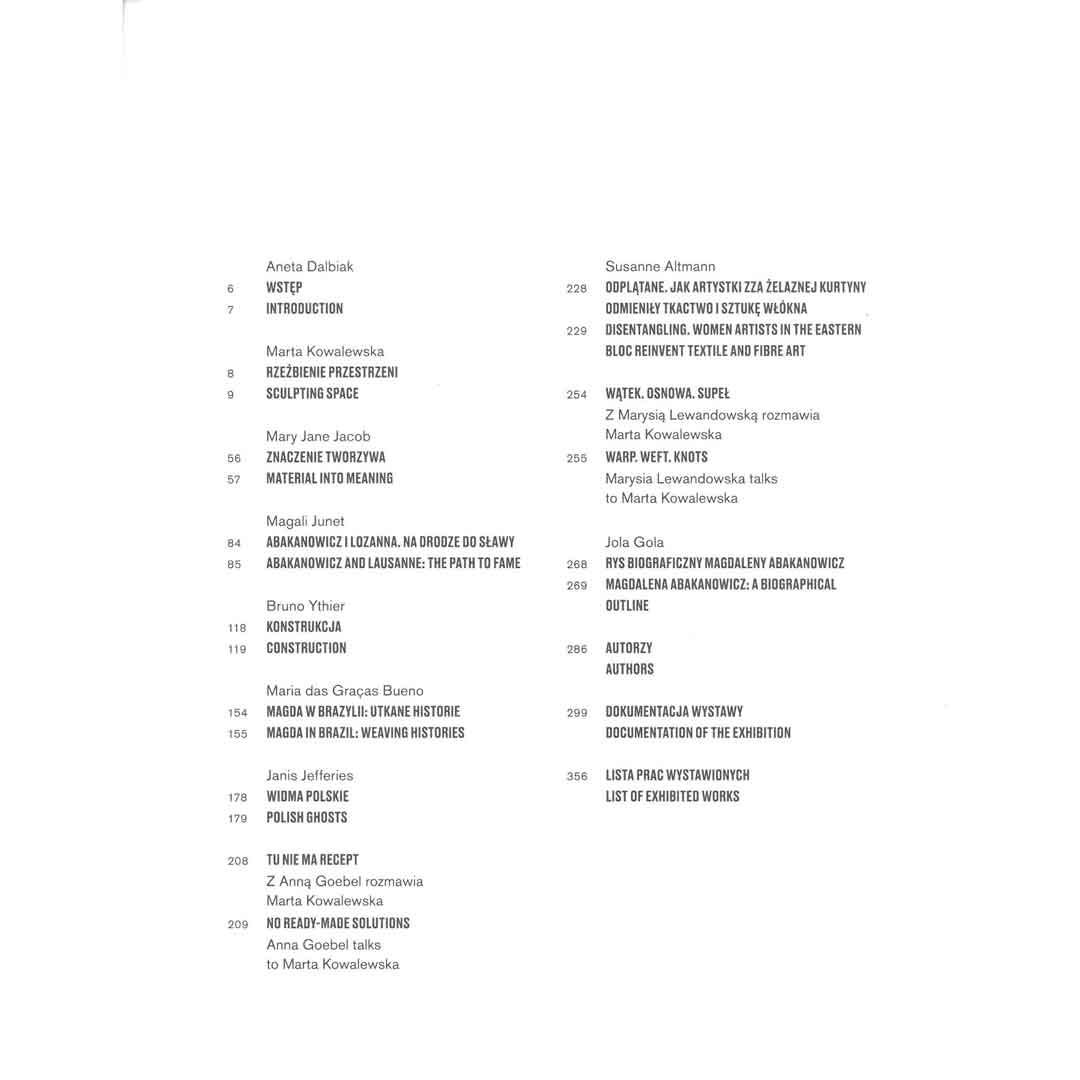 Aneta Dalbiak
6 WSTĘP
7 INTRODUCTION

Marta Kowalewska
8 RZEŹBIENIE PRZESTRZENI
9 SCULPTING SPACE

Mary Jane Jacob
56 ZNACZENIE TWORZYWA
57 MATERIAL INTO MEANING

Magali Junet
84 ABAKANOWICZ I LOZANNA. NA DRODZE DO SŁAWY
85 ABAKANOWICZ AND LAUSANNE: THE PATH TO FAME

Bruno Ythier
118 KONSTRUKCJA
119 CONSTRUCTION

Maria das Graças Bueno
154 MAGDA W BRAZYLII: UTKANE HISTORIE
155 MAGDA IN BRAZIL: WEAVING HISTORIES

Janis Jefferies
178 WIDMA POLSKIE
179 POLISH GHOSTS

208 TU NIE MA RECEPT
Z Anną Goebel rozmawia Marta Kowalewska
209 NO READY-MADE SOLUTIONS
Anna Goebel talks to Marta Kowalewska

Susanne Altmann
228 ODPLĄTANE. JAK ARTYSTKI ZZA ŻELAZNEJ KURTYNY ODMIENIŁY TKACTWO I SZTUKĘ WŁÓKNA
229 DISENTANGLING. WOMEN ARTISTS IN THE EASTERN BLOC REINVENT TEXTILE AND FIBRE ART

254 WĄTEK. OSNOWA. SUPEŁ
Z Marysią Lewandowską rozmawia Marta Kowalewska
255 WARP. WEFT. KNOTS
Marysia Lewandowska talks to Marta Kowalewska

Jola Gola
268 RYS BIOGRAFICZNY MAGDALENY ABAKANOWICZ
269 MAGDALENA ABAKANOWICZ: A BIOGRAPHICAL OUTLINE

286 AUTORZY
AUTHORS

299 DOKUMENTACJA WYSTAWY
DOCUMENTATION OF THE EXHIBITION

356 LISTA PRAC WYSTAWIONYCH
LIST OF EXHIBITED WORKS